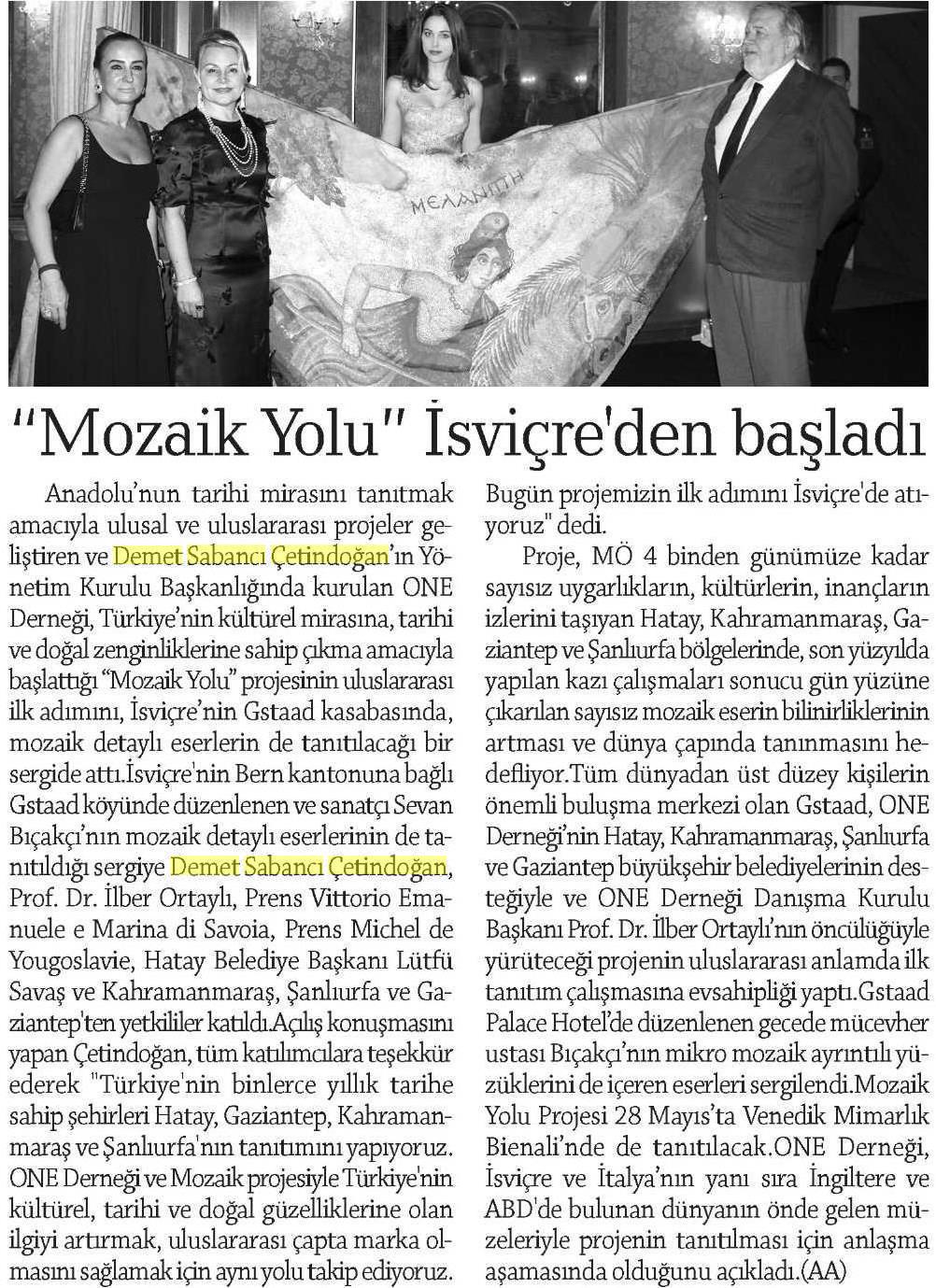 ΜΕΛΑΝΙΠΠΗ

"Mozaik Yolu" İsviçre'den başladı

Anadolu'nun tarihi mirasını tanıtmak amacıyla ulusal ve uluslararası projeler geliştiren ve Demet Sabancı Çetindoğan'ın Yönetim Kurulu Başkanlığında kurulan ONE Derneği, Türkiye'nin kültürel mirasına, tarihi ve doğal zenginliklerine sahip çıkma amacıyla başlattığı "Mozaik Yolu" projesinin uluslararası ilk adımını, İsviçre'nin Gstaad kasabasında, mozaik detaylı eserlerin de tanıtılacağı bir sergide attı.İsviçre'nin Bern kantonuna bağlı Gstaad köyünde düzenlenen ve sanatçı Sevan Bıçakçı'nın mozaik detaylı eserlerinin de tanıtıldığı sergiye Demet Sabancı Çetindoğan, Prof. Dr. İlber Ortaylı, Prens Vittorio Emanuele e Marina di Savoia, Prens Michel de Yougoslavie, Hatay Belediye Başkanı Lütfü Savaş ve Kahramanmaraş, Şanlıurfa ve Gaziantep'ten yetkililer katıldı.Açılış konuşmasını yapan Çetindoğan, tüm katılımcılara teşekkür ederek "Türkiye'nin binlerce yıllık tarihe sahip şehirleri Hatay, Gaziantep, Kahramanmaraş ve Şanlıurfa'nın tanıtımını yapıyoruz. ONE Derneği ve Mozaik projesiyle Türkiye'nin kültürel, tarihi ve doğal güzelliklerine olan ilgiyi artırmak, uluslararası çapta marka olmasını sağlamak için aynı yolu takip ediyoruz. Bugün projemizin ilk adımını İsviçre'de atıyoruz" dedi.

Proje, MÖ 4 binden günümüze kadar sayısız uygarlıkların, kültürlerin, inançların izlerini taşıyan Hatay, Kahramanmaraş, Gaziantep ve Şanlıurfa bölgelerinde, son yüzyılda yapılan kazı çalışmaları sonucu gün yüzüne çıkarılan sayısız mozaik eserin bilinirliklerinin artması ve dünya çapında tanınmasını hedefliyor.Tüm dünyadan üst düzey kişilerin önemli buluşma merkezi olan Gstaad, ONE Derneği'nin Hatay, Kahramanmaraş, Şanlıurfa ve Gaziantep büyükşehir belediyelerinin desteğiyle ve ONE Derneği Danışma Kurulu Başkanı Prof. Dr. İlber Ortaylı'nın öncülüğüyle yürüteceği projenin uluslararası anlamda ilk tanıtım çalışmasına evsahipliği yaptı.Gstaad Palace Hotel'de düzenlenen gecede mücevher ustası Bıçakçı'nın mikro mozaik ayrıntılı yüzüklerini de içeren eserleri sergilendi.Mozaik Yolu Projesi 28 Mayıs'ta Venedik Mimarlık Bienali'nde de tanıtılacak.ONE Derneği, İsviçre ve İtalya'nın yanı sıra İngiltere ve ABD'de bulunan dünyanın önde gelen müzeleriyle projenin tanıtılması için anlaşma aşamasında olduğunu açıkladı.(AA)